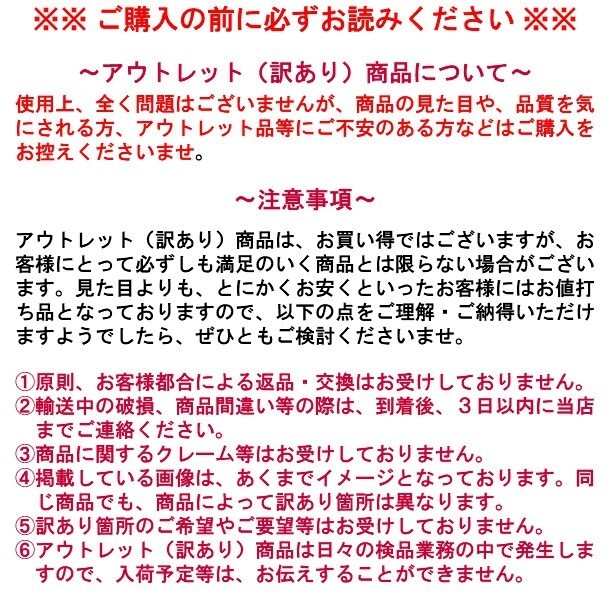 ※※ ご購入の前に必ずお読みください ※※

～アウトレット（訳あり）商品について～

使用上、全く問題はございませんが、商品の見た目や、品質を気にされる方、アウトレット品等にご不安のある方などはご購入をお控えくださいませ。

～注意事項～

アウトレット（訳あり）商品は、お買い得ではございますが、お客様にとって必ずしも満足のいく商品とは限らない場合がございます。見た目よりも、とにかくお安くといったお客様にはお値打ち品となっておりますので、以下の点をご理解・ご納得いただけますようでしたら、ぜひともご検討くださいませ。

①原則、お客様都合による返品・交換はお受けしておりません。
②輸送中の破損、商品間違い等の際は、到着後、３日以内に当店までご連絡ください。
③商品に関するクレーム等はお受けしておりません。
④掲載している画像は、あくまでイメージとなっております。同じ商品でも、商品によって訳あり箇所は異なります。
⑤訳あり箇所のご希望やご要望等はお受けしておりません。
⑥アウトレット（訳あり）商品は日々の検品業務の中で発生しますので、入荷予定等は、お伝えすることができません。